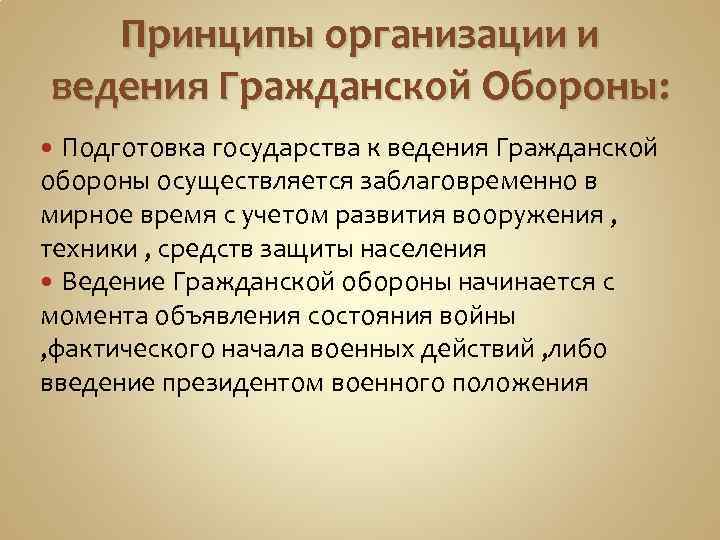 Принципы организации и ведения Гражданской Обороны:

• Подготовка государства к ведения Гражданской обороны осуществляется заблаговременно в мирное время с учетом развития вооружения , техники , средств защиты населения

• Ведение Гражданской обороны начинается с момента объявления состояния войны ,фактического начала военных действий ,либо введение президентом военного положения